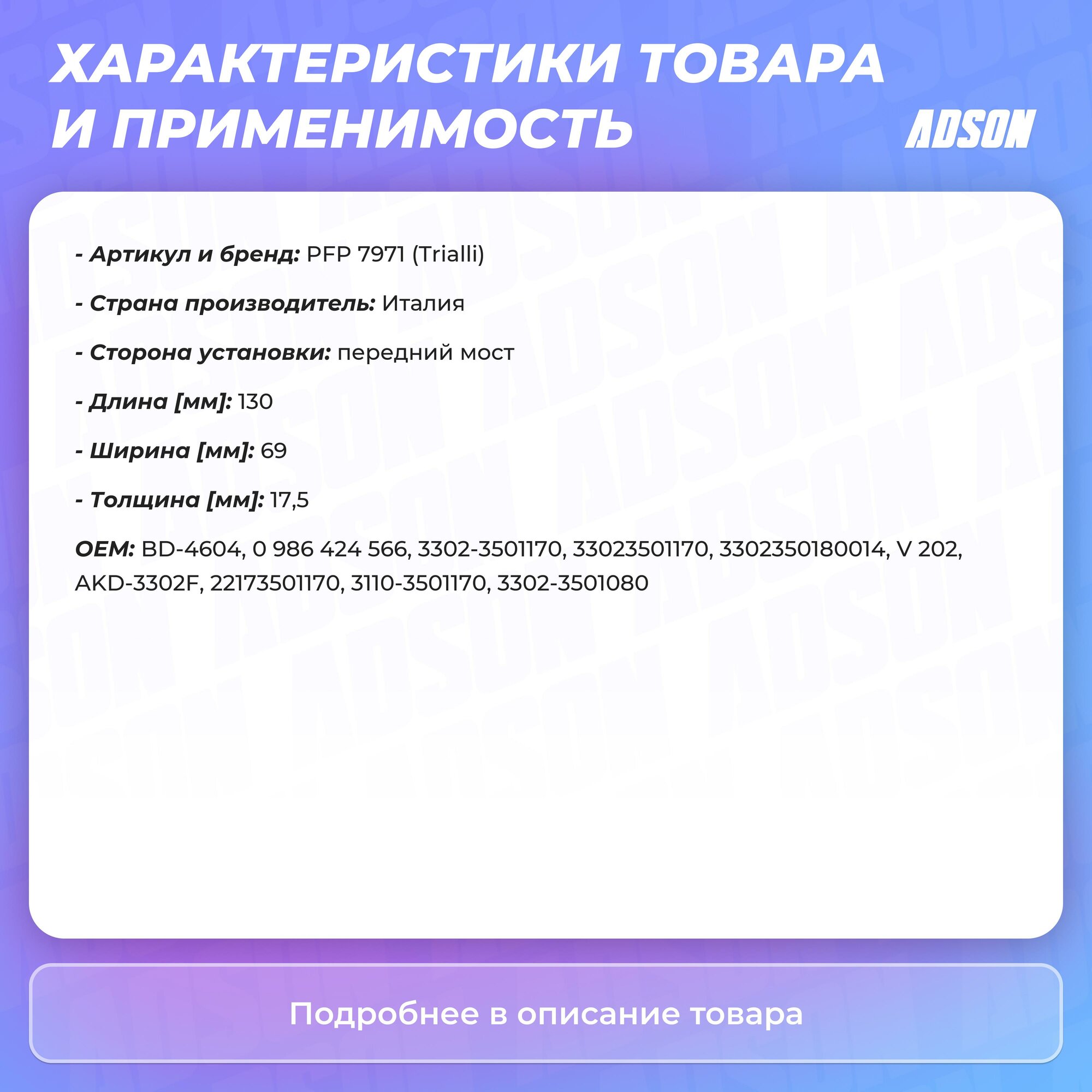 ХАРАКТЕРИСТИКИ ТОВАРА И ПРИМЕНИМОСТЬ

ADSON

- Артикул и бренд: PFP 7971 (Trialli)

- Страна производитель: Италия

- Сторона установки: передний мост

- Длина [мм]: 130

- Ширина [мм]: 69

- Толщина [мм]: 17,5

OEM: BD-4604, 0 986 424 566, 3302-3501170, 33023501170, 3302350180014, V 202, AKD-3302F, 22173501170, 3110-3501170, 3302-3501080

Подробнее в описание товара